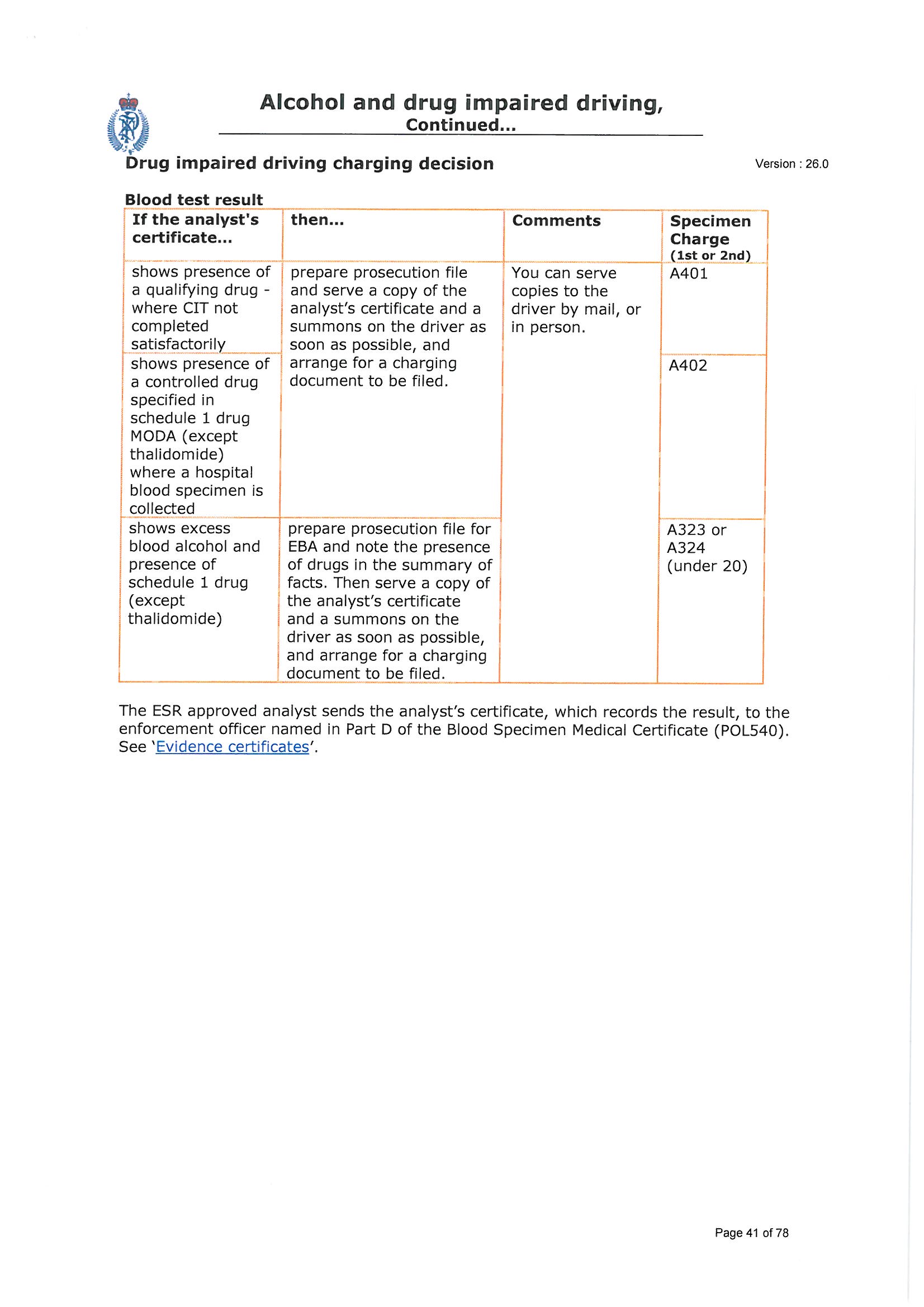 Alcohol and drug impaired driving,
Continued...

Drug impaired driving charging decision

Version : 26.0

Blood test result

| If the analyst's certificate... | then... | Comments | Specimen Charge (1st or 2nd) |
|---|---|---|---|
| shows presence of a qualifying drug - where CIT not completed satisfactorily | prepare prosecution file and serve a copy of the analyst's certificate and a summons on the driver as soon as possible, and arrange for a charging document to be filed. | You can serve copies to the driver by mail, or in person. | A401 |
| shows presence of a controlled drug specified in schedule 1 drug MODA (except thalidomide) where a hospital blood specimen is collected | | | A402 |
| shows excess blood alcohol and presence of schedule 1 drug (except thalidomide) | prepare prosecution file for EBA and note the presence of drugs in the summary of facts. Then serve a copy of the analyst's certificate and a summons on the driver as soon as possible, and arrange for a charging document to be filed. | | A323 or A324 (under 20) |

The ESR approved analyst sends the analyst's certificate, which records the result, to the enforcement officer named in Part D of the Blood Specimen Medical Certificate (POL540). See 'Evidence certificates'.

Page 41 of 78